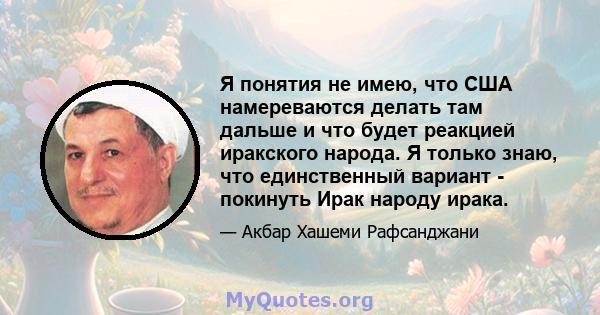 Я понятия не имею, что США намереваются делать там дальше и что будет реакцией иракского народа. Я только знаю, что единственный вариант - покинуть Ирак народу ирака.

— Акбар Хашеми Рафсанджани

MyQuotes.org